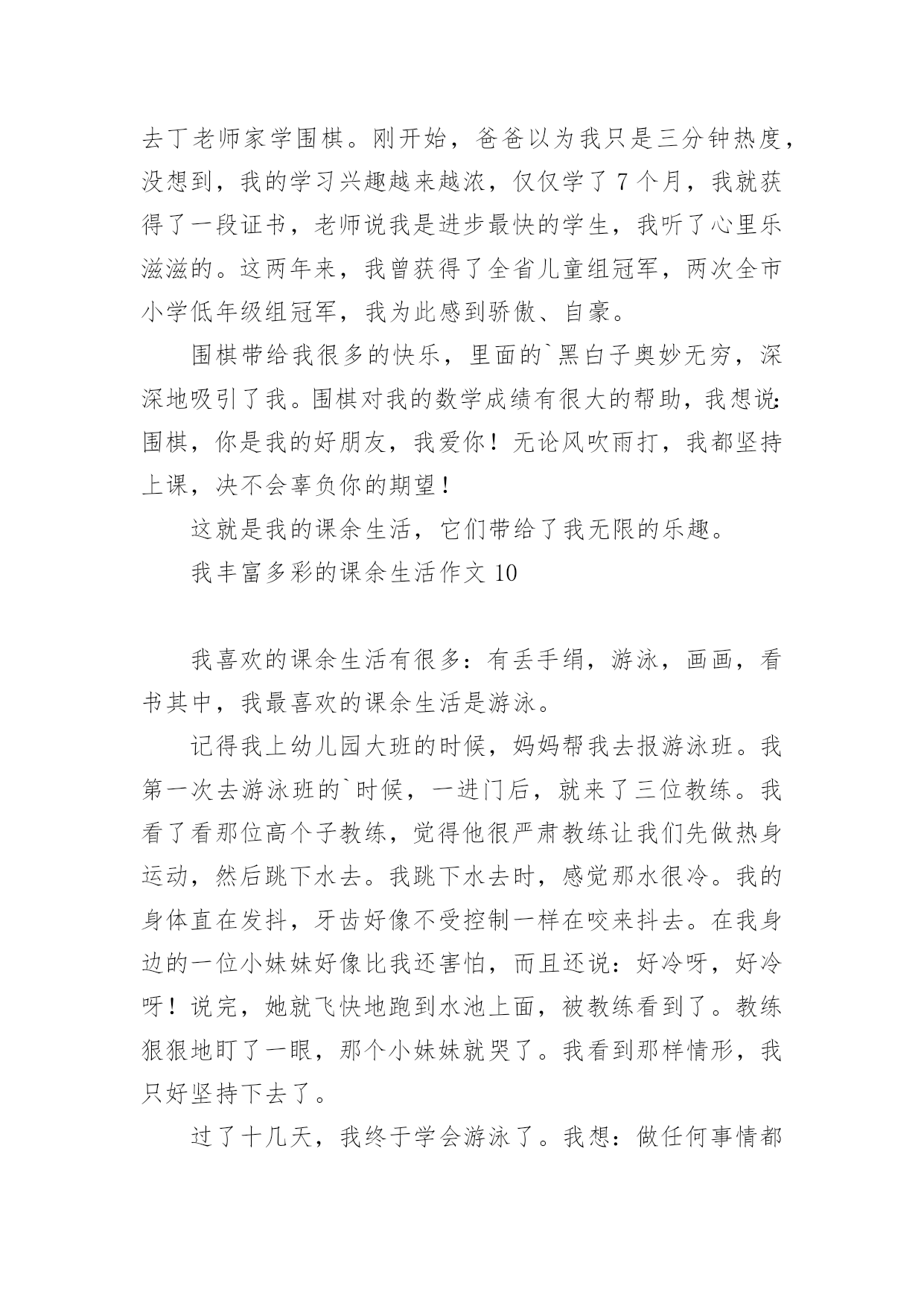 去丁老师家学围棋。刚开始，爸爸以为我只是三分钟热度，没想到，我的学习兴趣越来越浓，仅仅学了 7 个月，我就获得了一段证书，老师说我是进步最快的学生，我听了心里乐滋滋的。这两年来，我曾获得了全省儿童组冠军，两次全市小学低年级组冠军，我为此感到骄傲、自豪。

围棋带给我很多的快乐，里面的`黑白子奥妙无穷，深深地吸引了我。围棋对我的数学成绩有很大的帮助，我想说：围棋，你是我的好朋友，我爱你！无论风吹雨打，我都坚持上课，决不会辜负你的期望！

这就是我的课余生活，它们带给了我无限的乐趣。

我丰富多彩的课余生活作文 10

我喜欢的课余生活有很多：有丢手绢，游泳，画画，看书其中，我最喜欢的课余生活是游泳。

记得我上幼儿园大班的时候，妈妈帮我去报游泳班。我第一次去游泳班的`时候，一进门后，就来了三位教练。我看了看那位高个子教练，觉得他很严肃教练让我们先做热身运动，然后跳下水去。我跳下水去时，感觉那水很冷。我的身体直在发抖，牙齿好像不受控制一样在咬来抖去。在我身边的一位小妹妹好像比我还害怕，而且还说：好冷呀，好冷呀！说完，她就飞快地跑到水池上面，被教练看到了。教练狠狠地盯了一眼，那个小妹妹就哭了。我看到那样情形，我只好坚持下去了。

过了十几天，我终于学会游泳了。我想：做任何事情都